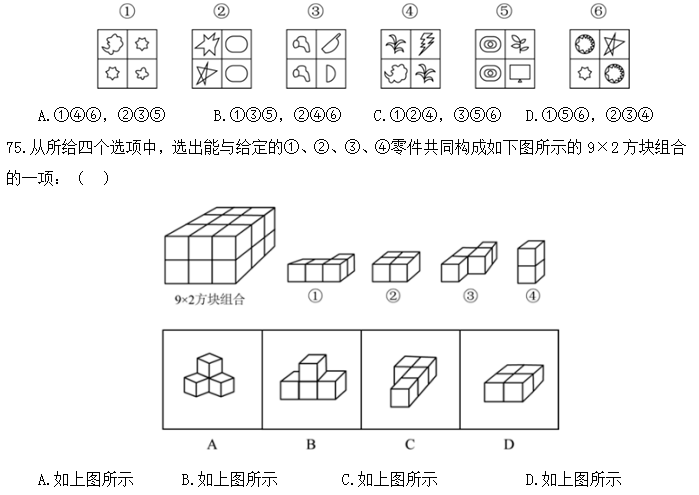 ① ② ③ ④ ⑤ ⑥

A.①④⑥，②③⑤　B.①③⑤，②④⑥　C.①②④，③⑤⑥　D.①⑤⑥，②③④

75.从所给四个选项中，选出能与给定的①、②、③、④零件共同构成如下图所示的 9×2 方块组合的一项：（　）

9×2方块组合　①　②　③　④

A　B　C　D

A.如上图所示　B.如上图所示　C.如上图所示　D.如上图所示